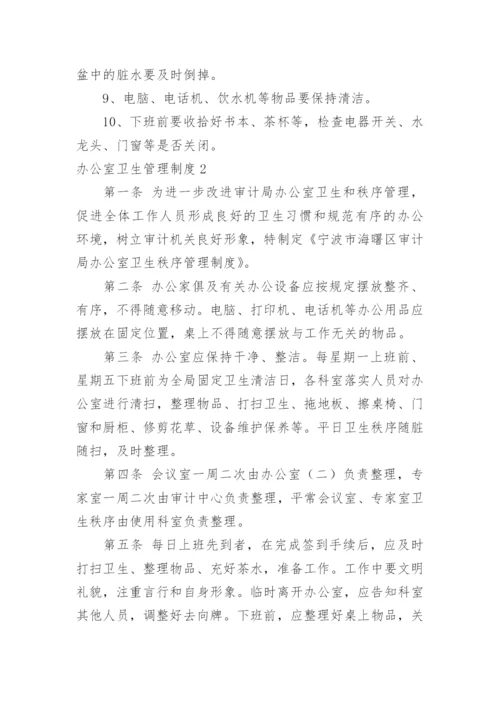 盆中的脏水要及时倒掉。

9、电脑、电话机、饮水机等物品要保持清洁。

10、下班前要收拾好书本、茶杯等，检查电器开关、水龙头、门窗等是否关闭。

办公室卫生管理制度2

第一条 为进一步改进审计局办公室卫生和秩序管理，促进全体工作人员形成良好的卫生习惯和规范有序的办公环境，树立审计机关良好形象，特制定《宁波市海曙区审计局办公室卫生秩序管理制度》。

第二条 办公家俱及有关办公设备应按规定摆放整齐、有序，不得随意移动。电脑、打印机、电话机等办公用品应摆放在固定位置，桌上不得随意摆放与工作无关的物品。

第三条 办公室应保持干净、整洁。每星期一上班前、星期五下班前为全局固定卫生清洁日，各科室落实人员对办公室进行清扫，整理物品、打扫卫生、拖地板、擦桌椅、门窗和厨柜、修剪花草、设备维护保养等。平日卫生秩序随脏随扫，及时整理。

第四条 会议室一周二次由办公室（二）负责整理，专家室一周二次由审计中心负责整理，平常会议室、专家室卫生秩序由使用科室负责整理。

第五条 每日上班先到者，在完成签到手续后，应及时打扫卫生、整理物品、充好茶水，准备工作。工作中要文明礼貌，注重言行和自身形象。临时离开办公室，应告知科室其他人员，调整好去向牌。下班前，应整理好桌上物品，关